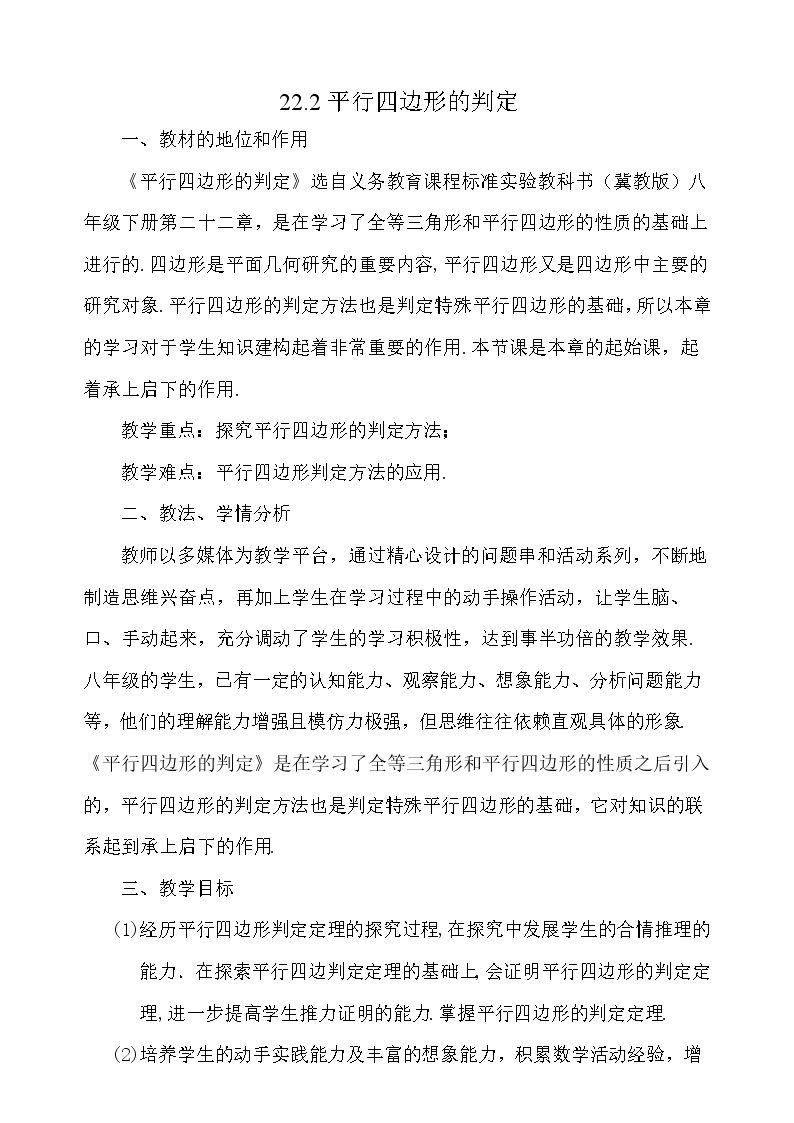 22.2平行四边形的判定

一、教材的地位和作用

《平行四边形的判定》选自义务教育课程标准实验教科书（冀教版）八年级下册第二十二章，是在学习了全等三角形和平行四边形的性质的基础上进行的.四边形是平面几何研究的重要内容,平行四边形又是四边形中主要的研究对象.平行四边形的判定方法也是判定特殊平行四边形的基础，所以本章的学习对于学生知识建构起着非常重要的作用.本节课是本章的起始课，起着承上启下的作用.

教学重点：探究平行四边形的判定方法；

教学难点：平行四边形判定方法的应用.

二、教法、学情分析

教师以多媒体为教学平台，通过精心设计的问题串和活动系列，不断地制造思维兴奋点，再加上学生在学习过程中的动手操作活动，让学生脑、口、手动起来，充分调动了学生的学习积极性，达到事半功倍的教学效果.八年级的学生，已有一定的认知能力、观察能力、想象能力、分析问题能力等，他们的理解能力增强且模仿力极强，但思维往往依赖直观具体的形象.《平行四边形的判定》是在学习了全等三角形和平行四边形的性质之后引入的，平行四边形的判定方法也是判定特殊平行四边形的基础，它对知识的联系起到承上启下的作用.

三、教学目标

(1)经历平行四边形判定定理的探究过程,在探究中发展学生的合情推理的能力.在探索平行四边判定定理的基础上,会证明平行四边形的判定定理,进一步提高学生推力证明的能力.掌握平行四边形的判定定理.

(2)培养学生的动手实践能力及丰富的想象能力，积累数学活动经验，增